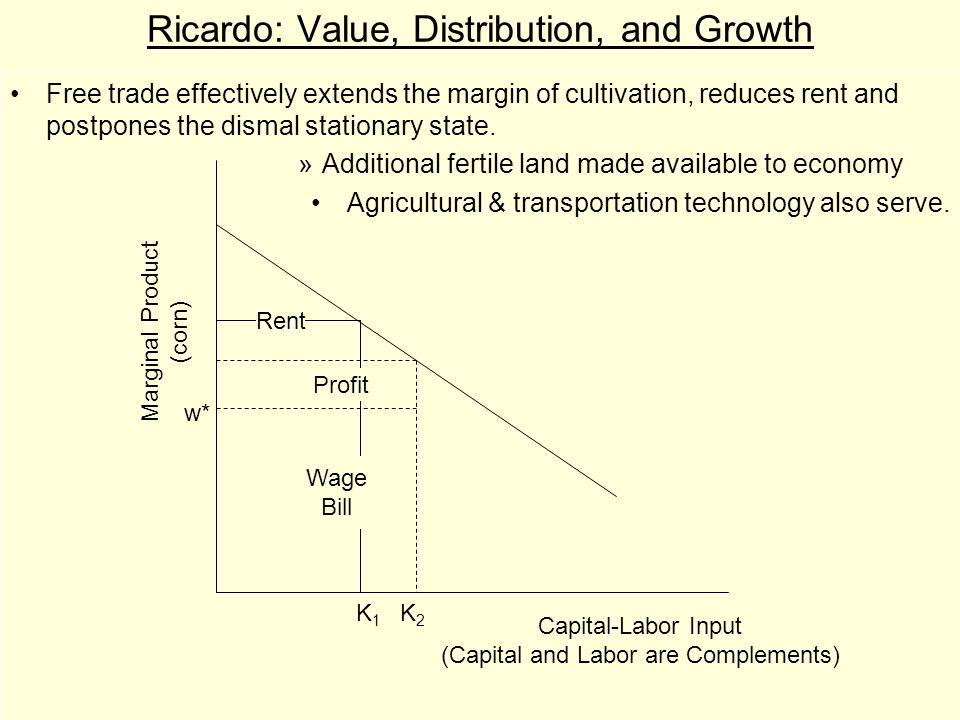 Ricardo: Value, Distribution, and Growth

• Free trade effectively extends the margin of cultivation, reduces rent and postpones the dismal stationary state.

» Additional fertile land made available to economy

• Agricultural & transportation technology also serve.

Marginal Product (corn)

Rent

Profit

w*

Wage Bill

$K_1$ $K_2$

Capital-Labor Input
(Capital and Labor are Complements)